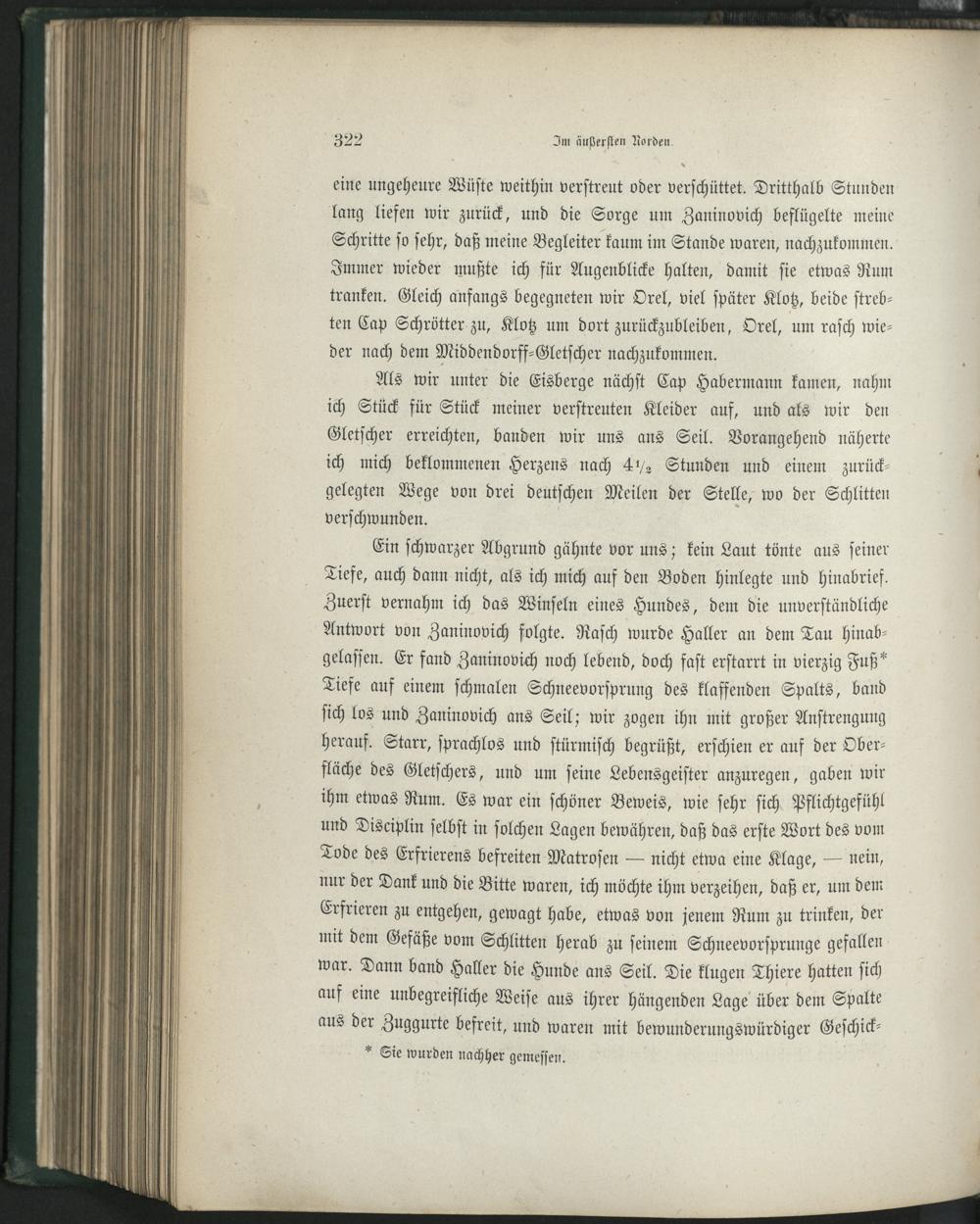 322 Im äußersten Norden.

eine ungeheure Wüste weithin verstreut oder verschüttet. Dritthalb Stunden lang liefen wir zurück, und die Sorge um Zaninovich beflügelte meine Schritte so sehr, daß meine Begleiter kaum im Stande waren, nachzukommen. Immer wieder mußte ich für Augenblicke halten, damit sie etwas Rum tranken. Gleich anfangs begegneten wir Orel, viel später Klotz, beide strebten Cap Schrötter zu, Klotz um dort zurückzubleiben, Orel, um rasch wieder nach dem Middendorff-Gletscher nachzukommen.

Als wir unter die Eisberge nächst Cap Habermann kamen, nahm ich Stück für Stück meiner verstreuten Kleider auf, und als wir den Gletscher erreichten, banden wir uns ans Seil. Vorangehend näherte ich mich beklommenen Herzens nach $4\frac{1}{2}$ Stunden und einem zurückgelegten Wege von drei deutschen Meilen der Stelle, wo der Schlitten verschwunden.

Ein schwarzer Abgrund gähnte vor uns; kein Laut tönte aus seiner Tiefe, auch dann nicht, als ich mich auf den Boden hinlegte und hinabrief. Zuerst vernahm ich das Winseln eines Hundes, dem die unverständliche Antwort von Zaninovich folgte. Rasch wurde Haller an dem Tau hinabgelassen. Er fand Zaninovich noch lebend, doch fast erstarrt in vierzig Fuß* Tiefe auf einem schmalen Schneevorsprung des klaffenden Spalts, band sich los und Zaninovich ans Seil; wir zogen ihn mit großer Anstrengung herauf. Starr, sprachlos und stürmisch begrüßt, erschien er auf der Oberfläche des Gletschers, und um seine Lebensgeister anzuregen, gaben wir ihm etwas Rum. Es war ein schöner Beweis, wie sehr sich Pflichtgefühl und Disciplin selbst in solchen Lagen bewähren, daß das erste Wort des vom Tode des Erfrierens befreiten Matrosen — nicht etwa eine Klage, — nein, nur der Dank und die Bitte waren, ich möchte ihm verzeihen, daß er, um dem Erfrieren zu entgehen, gewagt habe, etwas von jenem Rum zu trinken, der mit dem Gefäße vom Schlitten herab zu seinem Schneevorsprunge gefallen war. Dann band Haller die Hunde ans Seil. Die klugen Thiere hatten sich auf eine unbegreifliche Weise aus ihrer hängenden Lage über dem Spalte aus der Zuggurte befreit, und waren mit bewunderungswürdiger Geschick-

* Sie wurden nachher gemessen.